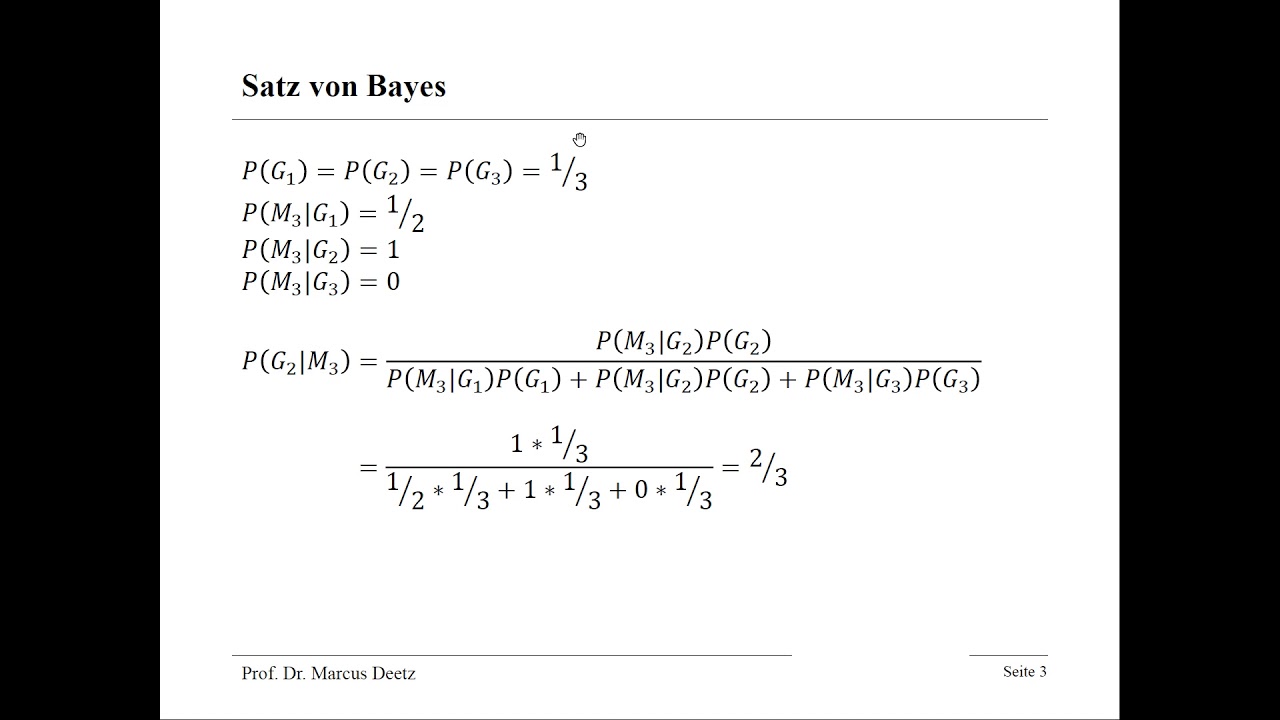 Satz von Bayes

$P(G_1) = P(G_2) = P(G_3) = {}^1/_3$
$P(M_3|G_1) = {}^1/_2$
$P(M_3|G_2) = 1$
$P(M_3|G_3) = 0$

$P(G_2|M_3) = \frac{P(M_3|G_2)P(G_2)}{P(M_3|G_1)P(G_1) + P(M_3|G_2)P(G_2) + P(M_3|G_3)P(G_3)}$

$= \frac{1 * {}^1/_3}{{}^1/_2 * {}^1/_3 + 1 * {}^1/_3 + 0 * {}^1/_3} = {}^2/_3$

Prof. Dr. Marcus Deetz

Seite 3